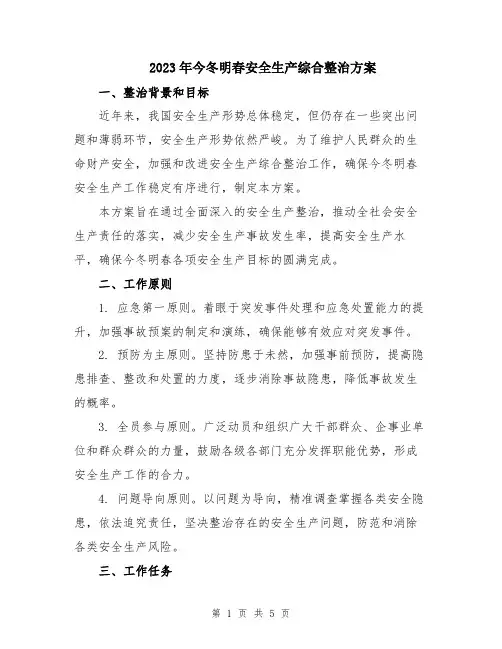 2023年今冬明春安全生产综合整治方案

一、整治背景和目标

近年来，我国安全生产形势总体稳定，但仍存在一些突出问题和薄弱环节，安全生产形势依然严峻。为了维护人民群众的生命财产安全，加强和改进安全生产综合整治工作，确保今冬明春安全生产工作稳定有序进行，制定本方案。

本方案旨在通过全面深入的安全生产整治，推动全社会安全生产责任的落实，减少安全生产事故发生率，提高安全生产水平，确保今冬明春各项安全生产目标的圆满完成。

二、工作原则

1. 应急第一原则。着眼于突发事件处理和应急处置能力的提升，加强事故预案的制定和演练，确保能够有效应对突发事件。

2. 预防为主原则。坚持防患于未然，加强事前预防，提高隐患排查、整改和处置的力度，逐步消除事故隐患，降低事故发生的概率。

3. 全员参与原则。广泛动员和组织广大干部群众、企事业单位和群众群众的力量，鼓励各级各部门充分发挥职能优势，形成安全生产工作的合力。

4. 问题导向原则。以问题为导向，精准调查掌握各类安全隐患，依法追究责任，坚决整治存在的安全生产问题，防范和消除各类安全生产风险。

三、工作任务

第 1 页 共 5 页